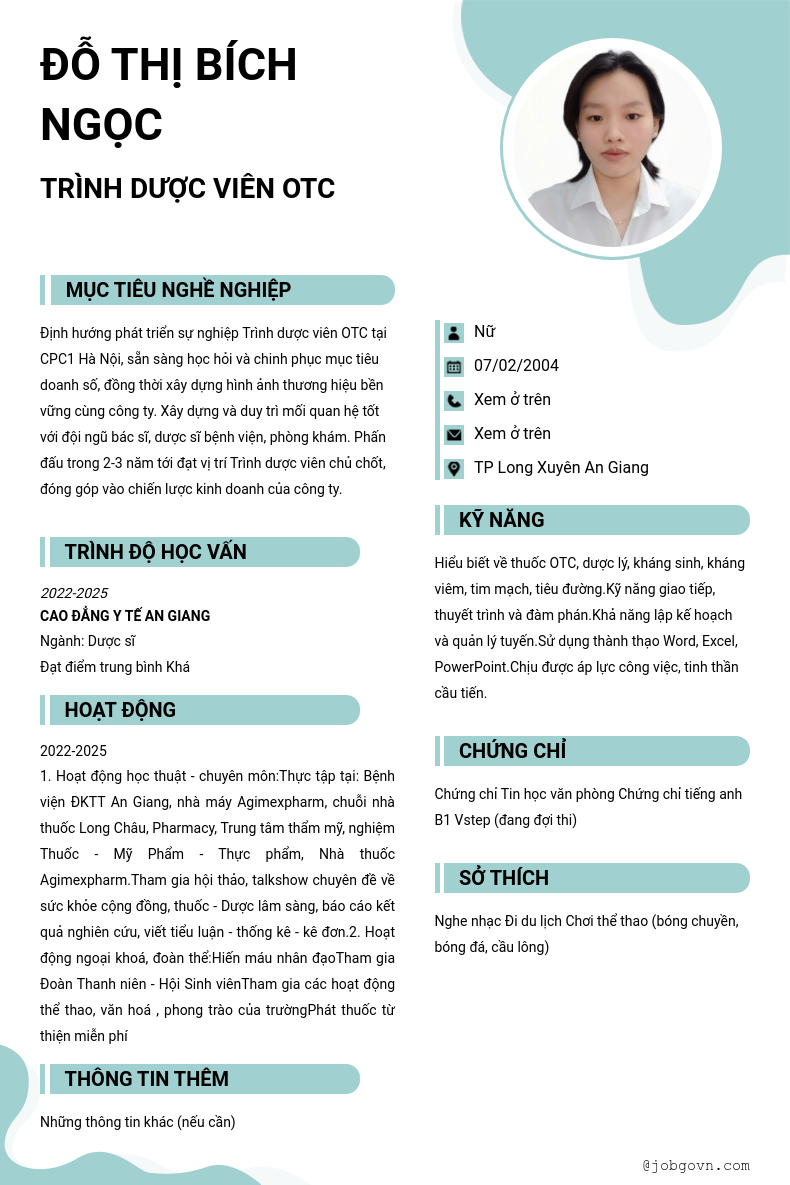 ĐỖ THỊ BÍCH NGỌC

TRÌNH DƯỢC VIÊN OTC

MỤC TIÊU NGHỀ NGHIỆP

Định hướng phát triển sự nghiệp Trình dược viên OTC tại CPC1 Hà Nội, sẵn sàng học hỏi và chinh phục mục tiêu doanh số, đồng thời xây dựng hình ảnh thương hiệu bền vững cùng công ty. Xây dựng và duy trì mối quan hệ tốt với đội ngũ bác sĩ, dược sĩ bệnh viện, phòng khám. Phấn đấu trong 2-3 năm tới đạt vị trí Trình dược viên chủ chốt, đóng góp vào chiến lược kinh doanh của công ty.

TRÌNH ĐỘ HỌC VẤN

2022-2025
CAO ĐẲNG Y TẾ AN GIANG
Ngành: Dược sĩ
Đạt điểm trung bình Khá

HOẠT ĐỘNG

2022-2025
1. Hoạt động học thuật - chuyên môn:Thực tập tại: Bệnh viện ĐKTT An Giang, nhà máy Agimexpharm, chuỗi nhà thuốc Long Châu, Pharmacy, Trung tâm thẩm mỹ, nghiệm Thuốc - Mỹ Phẩm - Thực phẩm, Nhà thuốc Agimexpharm.Tham gia hội thảo, talkshow chuyên đề về sức khỏe cộng đồng, thuốc - Dược lâm sàng, báo cáo kết quả nghiên cứu, viết tiểu luận - thống kê - kê đơn.2. Hoạt động ngoại khoá, đoàn thể:Hiến máu nhân đạoTham gia Đoàn Thanh niên - Hội Sinh viênTham gia các hoạt động thể thao, văn hoá , phong trào của trườngPhát thuốc từ thiện miễn phí

THÔNG TIN THÊM

Những thông tin khác (nếu cần)

Nữ
07/02/2004
Xem ở trên
Xem ở trên
TP Long Xuyên An Giang

KỸ NĂNG

Hiểu biết về thuốc OTC, dược lý, kháng sinh, kháng viêm, tim mạch, tiêu đường.Kỹ năng giao tiếp, thuyết trình và đàm phán.Khả năng lập kế hoạch và quản lý tuyến.Sử dụng thành thạo Word, Excel, PowerPoint.Chịu được áp lực công việc, tinh thần cầu tiến.

CHỨNG CHỈ

Chứng chỉ Tin học văn phòng Chứng chỉ tiếng anh B1 Vstep (đang đợi thi)

SỞ THÍCH

Nghe nhạc Đi du lịch Chơi thể thao (bóng chuyền, bóng đá, cầu lông)

@jobgovn.com